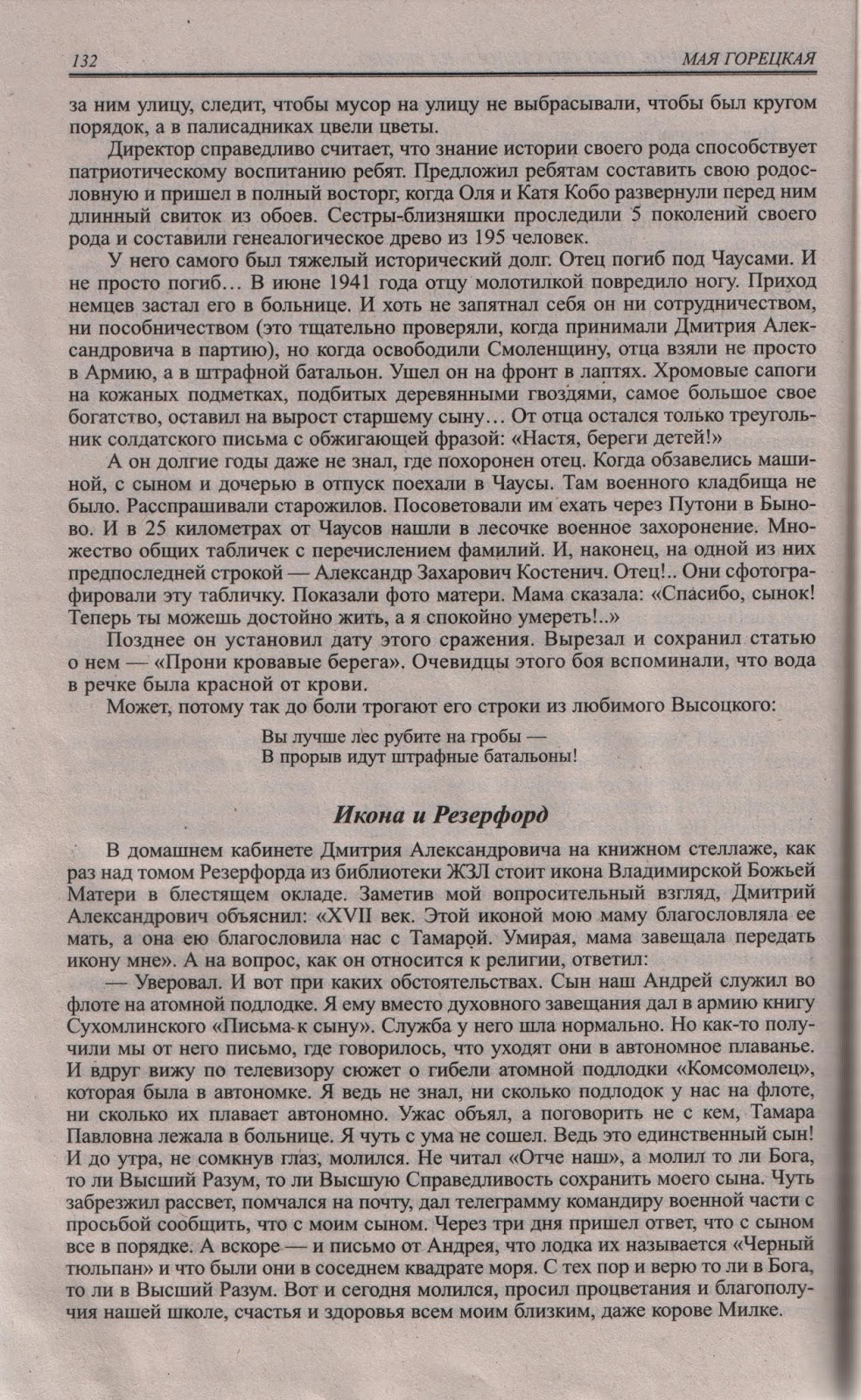 132 МАЯ ГОРЕЦКАЯ

за ним улицу, следит, чтобы мусор на улицу не выбрасывали, чтобы был кругом порядок, а в палисадниках цвели цветы.

Директор справедливо считает, что знание истории своего рода способствует патриотическому воспитанию ребят. Предложил ребятам составить свою родословную и пришел в полный восторг, когда Оля и Катя Кобо развернули перед ним длинный свиток из обоев. Сестры-близняшки проследили 5 поколений своего рода и составили генеалогическое древо из 195 человек.

У него самого был тяжелый исторический долг. Отец погиб под Чаусами. И не просто погиб… В июне 1941 года отцу молотилкой повредило ногу. Приход немцев застал его в больнице. И хоть не запятнал себя он ни сотрудничеством, ни пособничеством (это тщательно проверяли, когда принимали Дмитрия Александровича в партию), но когда освободили Смоленщину, отца взяли не просто в Армию, а в штрафной батальон. Ушел он на фронт в лаптях. Хромовые сапоги на кожаных подметках, подбитых деревянными гвоздями, самое большое свое богатство, оставил на вырост старшему сыну… От отца остался только треугольник солдатского письма с обжигающей фразой: «Настя, береги детей!»

А он долгие годы даже не знал, где похоронен отец. Когда обзавелись машиной, с сыном и дочерью в отпуск поехали в Чаусы. Там военного кладбища не было. Расспрашивали старожилов. Посоветовали им ехать через Путони в Быново. И в 25 километрах от Чаусов нашли в лесочке военное захоронение. Множество общих табличек с перечислением фамилий. И, наконец, на одной из них предпоследней строкой — Александр Захарович Костенич. Отец!.. Они сфотографировали эту табличку. Показали фото матери. Мама сказала: «Спасибо, сынок! Теперь ты можешь достойно жить, а я спокойно умереть!..»

Позднее он установил дату этого сражения. Вырезал и сохранил статью о нем — «Прони кровавые берега». Очевидцы этого боя вспоминали, что вода в речке была красной от крови.

Может, потому так до боли трогают его строки из любимого Высоцкого:

Вы лучше лес рубите на гробы —
В прорыв идут штрафные батальоны!

Икона и Резерфорд

В домашнем кабинете Дмитрия Александровича на книжном стеллаже, как раз над томом Резерфорда из библиотеки ЖЗЛ стоит икона Владимирской Божьей Матери в блестящем окладе. Заметив мой вопросительный взгляд, Дмитрий Александрович объяснил: «XVII век. Этой иконой мою маму благословляла ее мать, а она ею благословила нас с Тамарой. Умирая, мама завещала передать икону мне». А на вопрос, как он относится к религии, ответил:

— Уверовал. И вот при каких обстоятельствах. Сын наш Андрей служил во флоте на атомной подлодке. Я ему вместо духовного завещания дал в армию книгу Сухомлинского «Письма к сыну». Служба у него шла нормально. Но как-то получили мы от него письмо, где говорилось, что уходят они в автономное плаванье. И вдруг вижу по телевизору сюжет о гибели атомной подлодки «Комсомолец», которая была в автономке. Я ведь не знал, ни сколько подлодок у нас на флоте, ни сколько их плавает автономно. Ужас объял, а поговорить не с кем, Тамара Павловна лежала в больнице. Я чуть с ума не сошел. Ведь это единственный сын! И до утра, не сомкнув глаз, молился. Не читал «Отче наш», а молил то ли Бога, то ли Высший Разум, то ли Высшую Справедливость сохранить моего сына. Чуть забрезжил рассвет, помчался на почту, дал телеграмму командиру военной части с просьбой сообщить, что с моим сыном. Через три дня пришел ответ, что с сыном все в порядке. А вскоре — и письмо от Андрея, что лодка их называется «Черный тюльпан» и что были они в соседнем квадрате моря. С тех пор и верю то ли в Бога, то ли в Высший Разум. Вот и сегодня молился, просил процветания и благополучия нашей школе, счастья и здоровья всем моим близким, даже корове Милке.